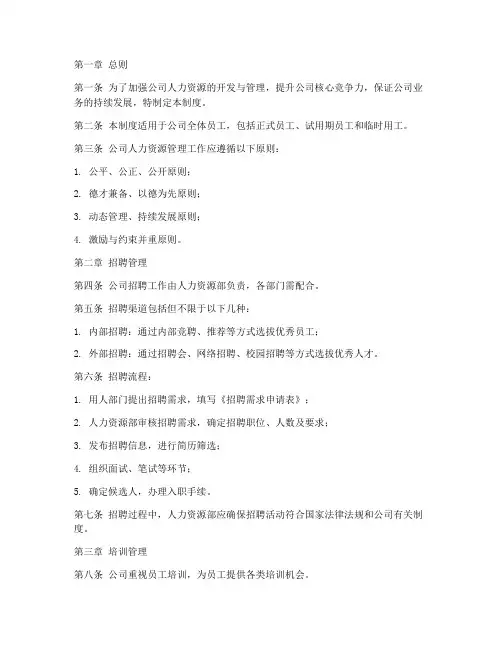 第一章 总则

第一条 为了加强公司人力资源的开发与管理，提升公司核心竞争力，保证公司业务的持续发展，特制定本制度。

第二条 本制度适用于公司全体员工，包括正式员工、试用期员工和临时用工。

第三条 公司人力资源管理工作应遵循以下原则：

1. 公平、公正、公开原则；

2. 德才兼备、以德为先原则；

3. 动态管理、持续发展原则；

4. 激励与约束并重原则。

第二章 招聘管理

第四条 公司招聘工作由人力资源部负责，各部门需配合。

第五条 招聘渠道包括但不限于以下几种：

1. 内部招聘：通过内部竞聘、推荐等方式选拔优秀员工；

2. 外部招聘：通过招聘会、网络招聘、校园招聘等方式选拔优秀人才。

第六条 招聘流程：

1. 用人部门提出招聘需求，填写《招聘需求申请表》；

2. 人力资源部审核招聘需求，确定招聘职位、人数及要求；

3. 发布招聘信息，进行简历筛选；

4. 组织面试、笔试等环节；

5. 确定候选人，办理入职手续。

第七条 招聘过程中，人力资源部应确保招聘活动符合国家法律法规和公司有关制度。

第三章 培训管理

第八条 公司重视员工培训，为员工提供各类培训机会。